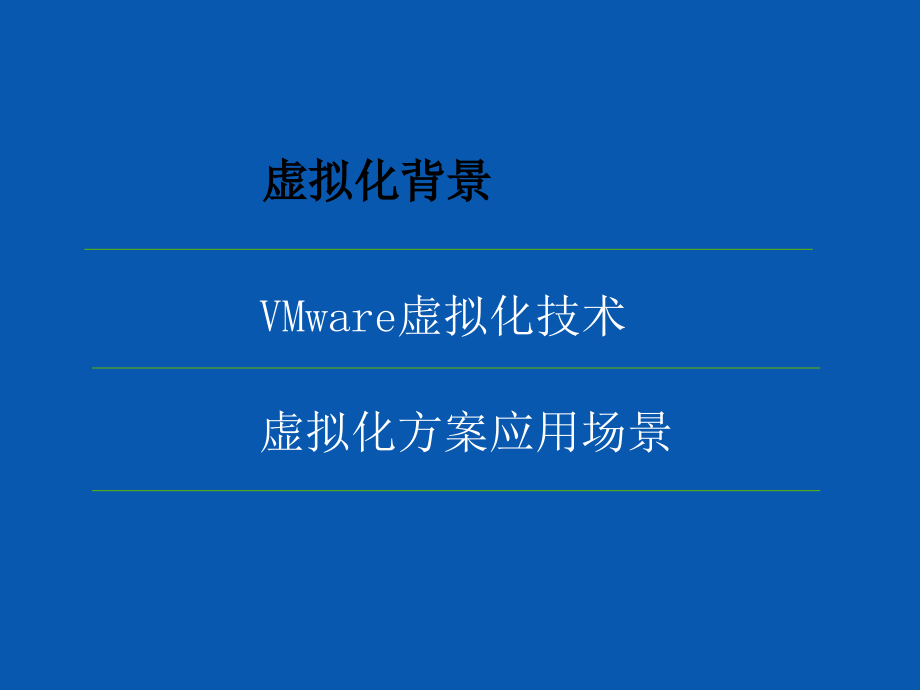 虚拟化背景

VMware虚拟化技术

虚拟化方案应用场景